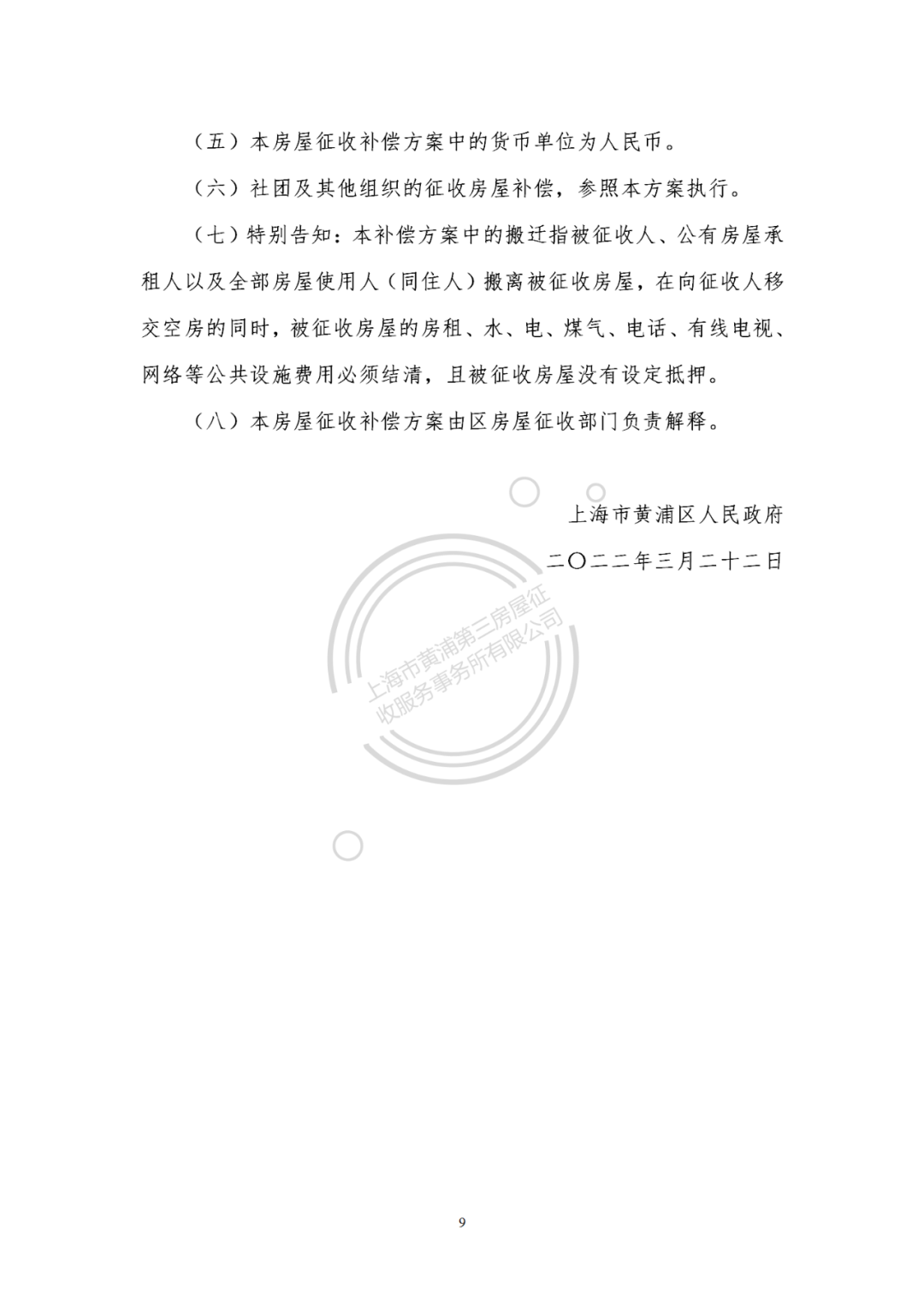 （五）本房屋征收补偿方案中的货币单位为人民币。

（六）社团及其他组织的征收房屋补偿，参照本方案执行。

（七）特别告知：本补偿方案中的搬迁指被征收人、公有房屋承租人以及全部房屋使用人（同住人）搬离被征收房屋，在向征收人移交空房的同时，被征收房屋的房租、水、电、煤气、电话、有线电视、网络等公共设施费用必须结清，且被征收房屋没有设定抵押。

（八）本房屋征收补偿方案由区房屋征收部门负责解释。

上海市黄浦区人民政府

二〇二二年三月二十二日

上海市黄浦第三房屋征收服务事务所有限公司

9